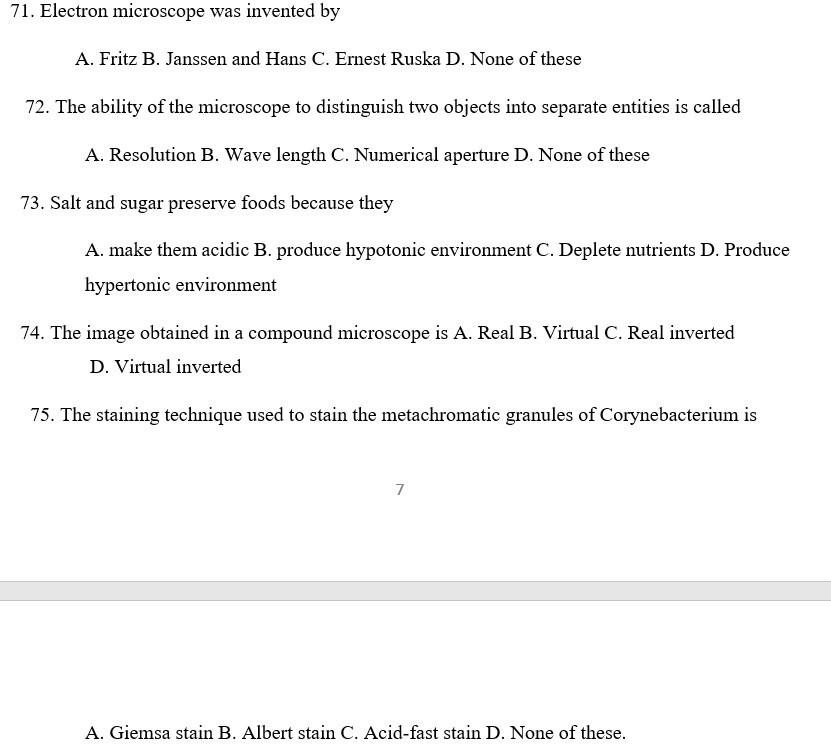 71. Electron microscope was invented by

A. Fritz B. Janssen and Hans C. Ernest Ruska D. None of these

72. The ability of the microscope to distinguish two objects into separate entities is called

A. Resolution B. Wave length C. Numerical aperture D. None of these

73. Salt and sugar preserve foods because they

A. make them acidic B. produce hypotonic environment C. Deplete nutrients D. Produce hypertonic environment

74. The image obtained in a compound microscope is A. Real B. Virtual C. Real inverted D. Virtual inverted

75. The staining technique used to stain the metachromatic granules of Corynebacterium is

7

A. Giemsa stain B. Albert stain C. Acid-fast stain D. None of these.